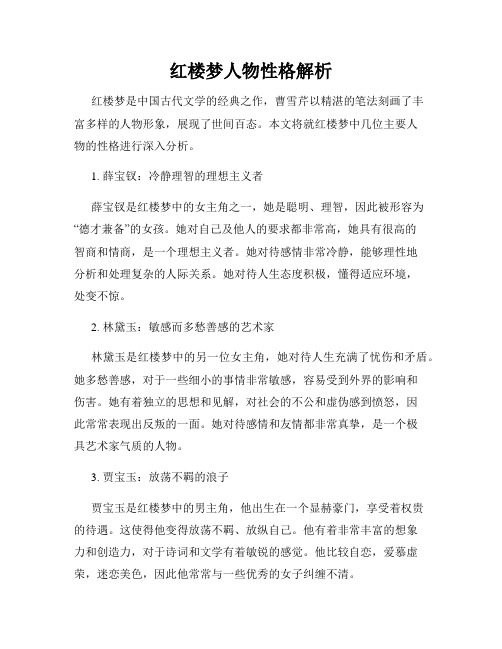 红楼梦人物性格解析

红楼梦是中国古代文学的经典之作，曹雪芹以精湛的笔法刻画了丰富多样的人物形象，展现了世间百态。本文将就红楼梦中几位主要人物的性格进行深入分析。

1. 薛宝钗：冷静理智的理想主义者

薛宝钗是红楼梦中的女主角之一，她是聪明、理智，因此被形容为“德才兼备”的女孩。她对自己及他人的要求都非常高，她具有很高的智商和情商，是一个理想主义者。她对待感情非常冷静，能够理性地分析和处理复杂的人际关系。她对待人生态度积极，懂得适应环境，处变不惊。

2. 林黛玉：敏感而多愁善感的艺术家

林黛玉是红楼梦中的另一位女主角，她对待人生充满了忧伤和矛盾。她多愁善感，对于一些细小的事情非常敏感，容易受到外界的影响和伤害。她有着独立的思想和见解，对社会的不公和虚伪感到愤怒，因此常常表现出反叛的一面。她对待感情和友情都非常真挚，是一个极具艺术家气质的人物。

3. 贾宝玉：放荡不羁的浪子

贾宝玉是红楼梦中的男主角，他出生在一个显赫豪门，享受着权贵的待遇。这使得他变得放荡不羁、放纵自己。他有着非常丰富的想象力和创造力，对于诗词和文学有着敏锐的感觉。他比较自恋，爱慕虚荣，迷恋美色，因此他常常与一些优秀的女子纠缠不清。